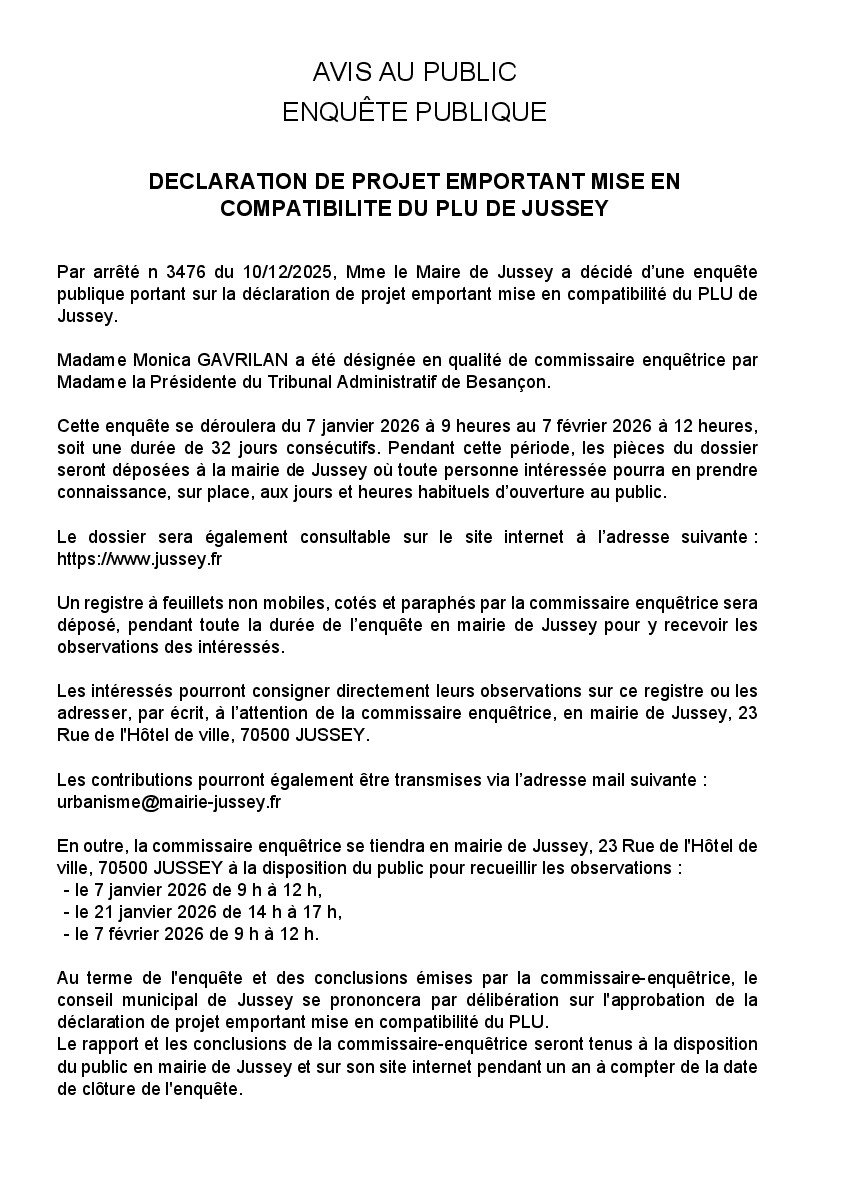 AVIS AU PUBLIC
ENQUÊTE PUBLIQUE

DECLARATION DE PROJET EMPORTANT MISE EN COMPATIBILITE DU PLU DE JUSSEY

Par arrêté n 3476 du 10/12/2025, Mme le Maire de Jussey a décidé d'une enquête publique portant sur la déclaration de projet emportant mise en compatibilité du PLU de Jussey.

Madame Monica GAVRILAN a été désignée en qualité de commissaire enquêtrice par Madame la Présidente du Tribunal Administratif de Besançon.

Cette enquête se déroulera du 7 janvier 2026 à 9 heures au 7 février 2026 à 12 heures, soit une durée de 32 jours consécutifs. Pendant cette période, les pièces du dossier seront déposées à la mairie de Jussey où toute personne intéressée pourra en prendre connaissance, sur place, aux jours et heures habituels d'ouverture au public.

Le dossier sera également consultable sur le site internet à l'adresse suivante : https://www.jussey.fr

Un registre à feuillets non mobiles, cotés et paraphés par la commissaire enquêtrice sera déposé, pendant toute la durée de l'enquête en mairie de Jussey pour y recevoir les observations des intéressés.

Les intéressés pourront consigner directement leurs observations sur ce registre ou les adresser, par écrit, à l'attention de la commissaire enquêtrice, en mairie de Jussey, 23 Rue de l'Hôtel de ville, 70500 JUSSEY.

Les contributions pourront également être transmises via l'adresse mail suivante : urbanisme@mairie-jussey.fr

En outre, la commissaire enquêtrice se tiendra en mairie de Jussey, 23 Rue de l'Hôtel de ville, 70500 JUSSEY à la disposition du public pour recueillir les observations :
- le 7 janvier 2026 de 9 h à 12 h,
- le 21 janvier 2026 de 14 h à 17 h,
- le 7 février 2026 de 9 h à 12 h.

Au terme de l'enquête et des conclusions émises par la commissaire-enquêtrice, le conseil municipal de Jussey se prononcera par délibération sur l'approbation de la déclaration de projet emportant mise en compatibilité du PLU.
Le rapport et les conclusions de la commissaire-enquêtrice seront tenus à la disposition du public en mairie de Jussey et sur son site internet pendant un an à compter de la date de clôture de l'enquête.